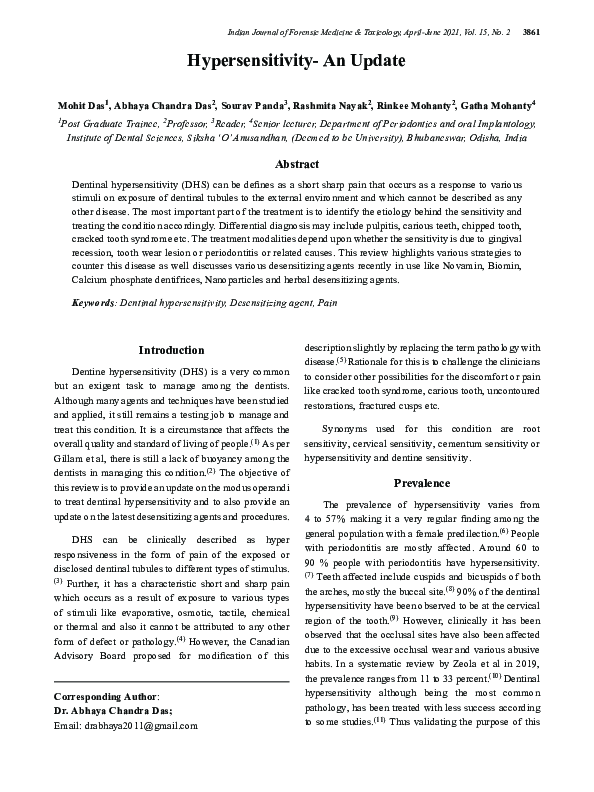 Indian Journal of Forensic Medicine & Toxicology, April-June 2021, Vol. 15, No. 2 3861

Hypersensitivity- An Update

Mohit Das$^1$, Abhaya Chandra Das$^2$, Sourav Panda$^3$, Rashmita Nayak$^2$, Rinkee Mohanty$^2$, Gatha Mohanty$^4$

$^1$Post Graduate Trainee, $^2$Professor, $^3$Reader, $^4$Senior lecturer, Department of Periodontics and oral Implantology, Institute of Dental Sciences, Siksha 'O'Anusandhan, (Deemed to be University), Bhubaneswar, Odisha, India

Abstract

Dentinal hypersensitivity (DHS) can be defines as a short sharp pain that occurs as a response to various stimuli on exposure of dentinal tubules to the external environment and which cannot be described as any other disease. The most important part of the treatment is to identify the etiology behind the sensitivity and treating the condition accordingly. Differential diagnosis may include pulpitis, carious teeth, chipped tooth, cracked tooth syndrome etc. The treatment modalities depend upon whether the sensitivity is due to gingival recession, tooth wear lesion or periodontitis or related causes. This review highlights various strategies to counter this disease as well discusses various desensitizing agents recently in use like Novamin, Biomin, Calcium phosphate dentifrices, Nanoparticles and herbal desensitizing agents.

Keywords: Dentinal hypersensitivity, Desensitizing agent, Pain

Introduction

Dentine hypersensitivity (DHS) is a very common but an exigent task to manage among the dentists. Although many agents and techniques have been studied and applied, it still remains a testing job to manage and treat this condition. It is a circumstance that affects the overall quality and standard of living of people.$^{(1)}$ As per Gillam et al, there is still a lack of buoyancy among the dentists in managing this condition.$^{(2)}$ The objective of this review is to provide an update on the modus operandi to treat dentinal hypersensitivity and to also provide an update on the latest desensitizing agents and procedures.

DHS can be clinically described as hyper responsiveness in the form of pain of the exposed or disclosed dentinal tubules to different types of stimulus.$^{(3)}$ Further, it has a characteristic short and sharp pain which occurs as a result of exposure to various types of stimuli like evaporative, osmotic, tactile, chemical or thermal and also it cannot be attributed to any other form of defect or pathology.$^{(4)}$ However, the Canadian Advisory Board proposed for modification of this

Corresponding Author:
Dr. Abhaya Chandra Das;
Email: drabhaya2011@gmail.com

description slightly by replacing the term pathology with disease.$^{(5)}$ Rationale for this is to challenge the clinicians to consider other possibilities for the discomfort or pain like cracked tooth syndrome, carious tooth, uncontoured restorations, fractured cusps etc.

Synonyms used for this condition are root sensitivity, cervical sensitivity, cementum sensitivity or hypersensitivity and dentine sensitivity.

Prevalence

The prevalence of hypersensitivity varies from 4 to 57% making it a very regular finding among the general population with a female predilection.$^{(6)}$ People with periodontitis are mostly affected. Around 60 to 90 % people with periodontitis have hypersensitivity.$^{(7)}$ Teeth affected include cuspids and bicuspids of both the arches, mostly the buccal site.$^{(8)}$ 90% of the dentinal hypersensitivity have been observed to be at the cervical region of the tooth.$^{(9)}$ However, clinically it has been observed that the occlusal sites have also been affected due to the excessive occlusal wear and various abusive habits. In a systematic review by Zeola et al in 2019, the prevalence ranges from 11 to 33 percent.$^{(10)}$ Dentinal hypersensitivity although being the most common pathology, has been treated with less success according to some studies.$^{(11)}$ Thus validating the purpose of this